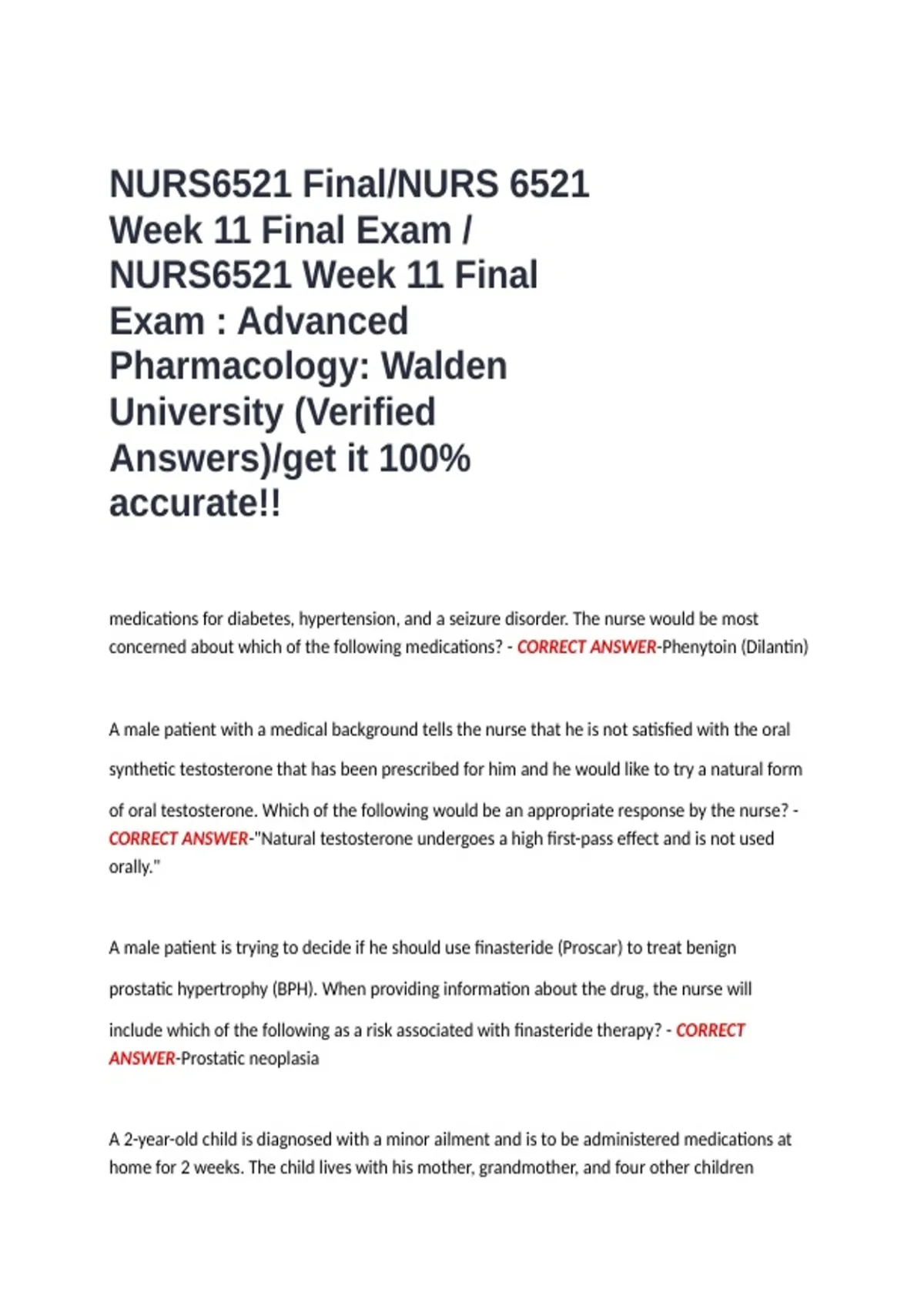 NURS6521 Final/NURS 6521 Week 11 Final Exam / NURS6521 Week 11 Final Exam : Advanced Pharmacology: Walden University (Verified Answers)/get it 100% accurate!!

medications for diabetes, hypertension, and a seizure disorder. The nurse would be most concerned about which of the following medications? - CORRECT ANSWER-Phenytoin (Dilantin)

A male patient with a medical background tells the nurse that he is not satisfied with the oral synthetic testosterone that has been prescribed for him and he would like to try a natural form of oral testosterone. Which of the following would be an appropriate response by the nurse? - CORRECT ANSWER-"Natural testosterone undergoes a high first-pass effect and is not used orally."

A male patient is trying to decide if he should use finasteride (Proscar) to treat benign prostatic hypertrophy (BPH). When providing information about the drug, the nurse will include which of the following as a risk associated with finasteride therapy? - CORRECT ANSWER-Prostatic neoplasia

A 2-year-old child is diagnosed with a minor ailment and is to be administered medications at home for 2 weeks. The child lives with his mother, grandmother, and four other children